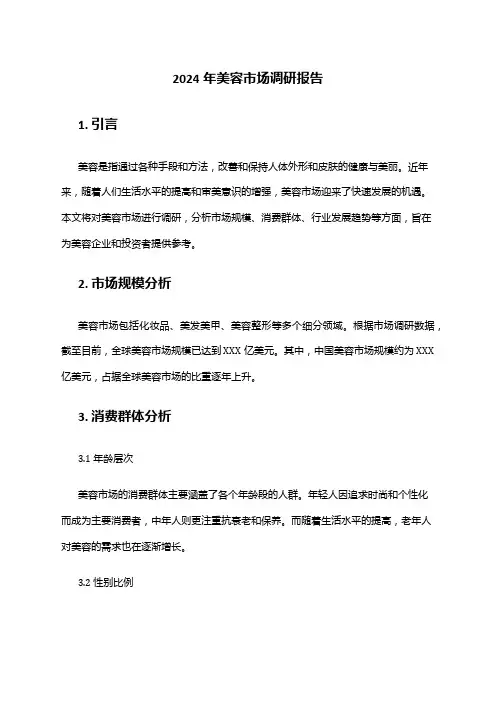 2024 年美容市场调研报告

1. 引言

美容是指通过各种手段和方法，改善和保持人体外形和皮肤的健康与美丽。近年来，随着人们生活水平的提高和审美意识的增强，美容市场迎来了快速发展的机遇。本文将对美容市场进行调研，分析市场规模、消费群体、行业发展趋势等方面，旨在为美容企业和投资者提供参考。

2. 市场规模分析

美容市场包括化妆品、美发美甲、美容整形等多个细分领域。根据市场调研数据，截至目前，全球美容市场规模已达到 XXX 亿美元。其中，中国美容市场规模约为 XXX 亿美元，占据全球美容市场的比重逐年上升。

3. 消费群体分析

3.1 年龄层次

美容市场的消费群体主要涵盖了各个年龄段的人群。年轻人因追求时尚和个性化而成为主要消费者，中年人则更注重抗衰老和保养。而随着生活水平的提高，老年人对美容的需求也在逐渐增长。

3.2 性别比例